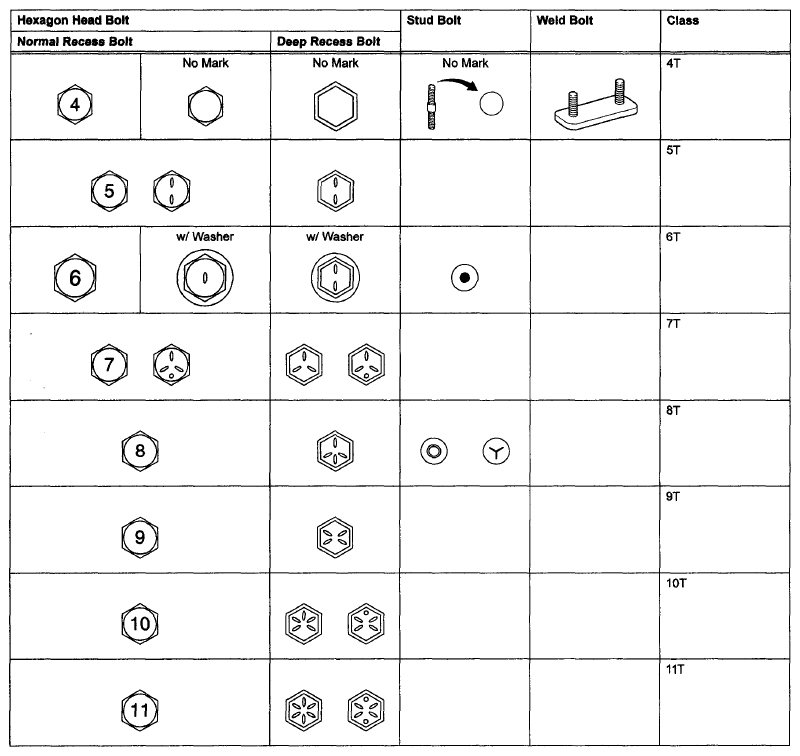 | Hexagon Head Bolt | | | Stud Bolt | Weld Bolt | Class |
|---|---|---|---|---|---|
| Normal Recess Bolt | | Deep Recess Bolt | | | |
| 4 | No Mark | No Mark | No Mark | | 4T |
| 5 | | | | | 5T |
| 6 | w/ Washer | w/ Washer | | | 6T |
| 7 | | | | | 7T |
| 8 | | | | | 8T |
| 9 | | | | | 9T |
| 10 | | | | | 10T |
| 11 | | | | | 11T |